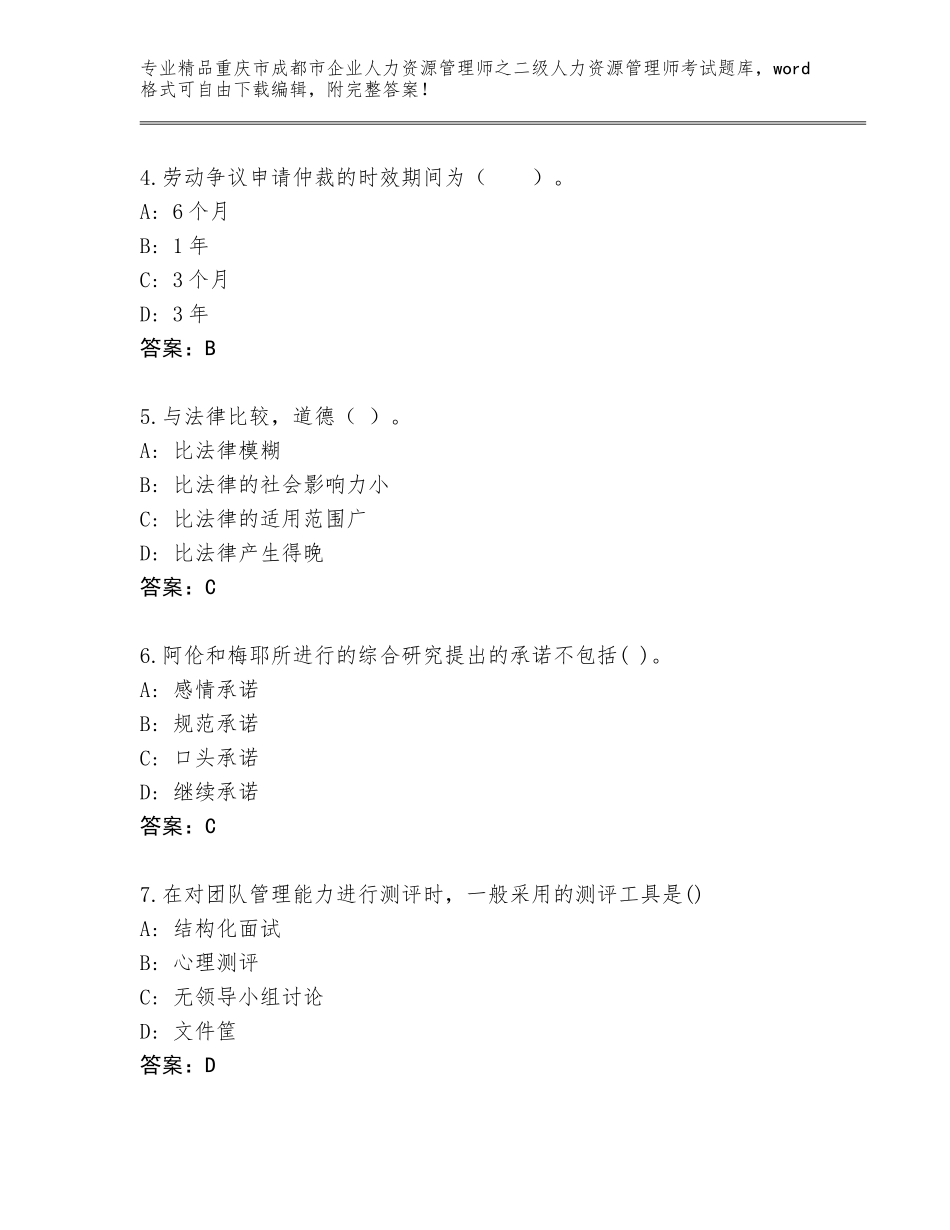 专业精品重庆市成都市企业人力资源管理师之二级人力资源管理师考试题库，word格式可自由下载编辑，附完整答案！

4.劳动争议申请仲裁的时效期间为（　　）。
A：6个月
B：1年
C：3个月
D：3年
答案：B

5.与法律比较，道德（ ）。
A：比法律模糊
B：比法律的社会影响力小
C：比法律的适用范围广
D：比法律产生得晚
答案：C

6.阿伦和梅耶所进行的综合研究提出的承诺不包括( )。
A：感情承诺
B：规范承诺
C：口头承诺
D：继续承诺
答案：C

7.在对团队管理能力进行测评时，一般采用的测评工具是()
A：结构化面试
B：心理测评
C：无领导小组讨论
D：文件筐
答案：D